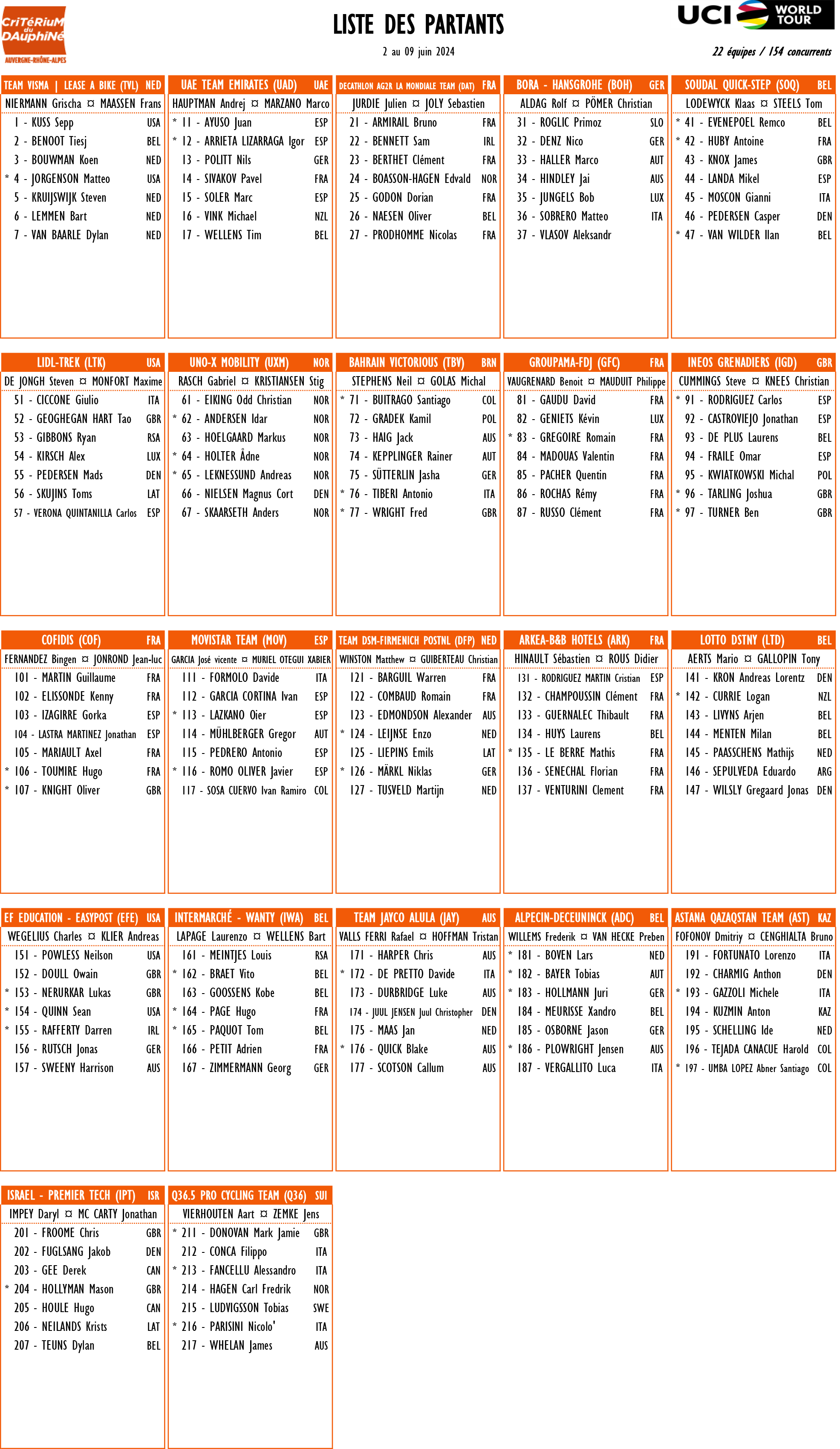 CriTéRiuM du DAuphiNé
AUVERGNE-RHÔNE-ALPES

LISTE DES PARTANTS

2 au 09 juin 2024

UCI WORLD TOUR

22 équipes / 154 concurrents

TEAM VISMA | LEASE A BIKE (TVL) NED
NIERMANN Grischa ¤ MAASSEN Frans
1 - KUSS Sepp USA
2 - BENOOT Tiesj BEL
3 - BOUWMAN Koen NED
* 4 - JORGENSON Matteo USA
5 - KRUIJSWIJK Steven NED
6 - LEMMEN Bart NED
7 - VAN BAARLE Dylan NED

UAE TEAM EMIRATES (UAD) UAE
HAUPTMAN Andrej ¤ MARZANO Marco
* 11 - AYUSO Juan ESP
* 12 - ARRIETA LIZARRAGA Igor ESP
13 - POLITT Nils GER
14 - SIVAKOV Pavel FRA
15 - SOLER Marc ESP
16 - VINK Michael NZL
17 - WELLENS Tim BEL

DECATHLON AG2R LA MONDIALE TEAM (DAT) FRA
JURDIE Julien ¤ JOLY Sebastien
21 - ARMIRAIL Bruno FRA
22 - BENNETT Sam IRL
23 - BERTHET Clément FRA
24 - BOASSON-HAGEN Edvald NOR
25 - GODON Dorian FRA
26 - NAESEN Oliver BEL
27 - PRODHOMME Nicolas FRA

BORA - HANSGROHE (BOH) GER
ALDAG Rolf ¤ PÖMER Christian
31 - ROGLIC Primoz SLO
32 - DENZ Nico GER
33 - HALLER Marco AUT
34 - HINDLEY Jai AUS
35 - JUNGELS Bob LUX
36 - SOBRERO Matteo ITA
37 - VLASOV Aleksandr

SOUDAL QUICK-STEP (SOQ) BEL
LODEWYCK Klaas ¤ STEELS Tom
* 41 - EVENEPOEL Remco BEL
* 42 - HUBY Antoine FRA
43 - KNOX James GBR
44 - LANDA Mikel ESP
45 - MOSCON Gianni ITA
46 - PEDERSEN Casper DEN
* 47 - VAN WILDER Ilan BEL

LIDL-TREK (LTK) USA
DE JONGH Steven ¤ MONFORT Maxime
51 - CICCONE Giulio ITA
52 - GEOGHEGAN HART Tao GBR
53 - GIBBONS Ryan RSA
54 - KIRSCH Alex LUX
55 - PEDERSEN Mads DEN
56 - SKUJINS Toms LAT
57 - VERONA QUINTANILLA Carlos ESP

UNO-X MOBILITY (UXM) NOR
RASCH Gabriel ¤ KRISTIANSEN Stig
61 - EIKING Odd Christian NOR
* 62 - ANDERSEN Idar NOR
63 - HOELGAARD Markus NOR
* 64 - HOLTER Ådne NOR
* 65 - LEKNESSUND Andreas NOR
66 - NIELSEN Magnus Cort DEN
67 - SKAARSETH Anders NOR

BAHRAIN VICTORIOUS (TBV) BRN
STEPHENS Neil ¤ GOLAS Michal
* 71 - BUITRAGO Santiago COL
72 - GRADEK Kamil POL
73 - HAIG Jack AUS
74 - KEPPLINGER Rainer AUT
75 - SÜTTERLIN Jasha GER
* 76 - TIBERI Antonio ITA
* 77 - WRIGHT Fred GBR

GROUPAMA-FDJ (GFC) FRA
VAUGRENARD Benoit ¤ MAUDUIT Philippe
81 - GAUDU David FRA
82 - GENIETS Kévin LUX
* 83 - GREGOIRE Romain FRA
84 - MADOUAS Valentin FRA
85 - PACHER Quentin FRA
86 - ROCHAS Rémy FRA
87 - RUSSO Clément FRA

INEOS GRENADIERS (IGD) GBR
CUMMINGS Steve ¤ KNEES Christian
* 91 - RODRIGUEZ Carlos ESP
92 - CASTROVIEJO Jonathan ESP
93 - DE PLUS Laurens BEL
94 - FRAILE Omar ESP
95 - KWIATKOWSKI Michal POL
* 96 - TARLING Joshua GBR
* 97 - TURNER Ben GBR

COFIDIS (COF) FRA
FERNANDEZ Bingen ¤ JONROND Jean-luc
101 - MARTIN Guillaume FRA
102 - ELISSONDE Kenny FRA
103 - IZAGIRRE Gorka ESP
104 - LASTRA MARTINEZ Jonathan ESP
105 - MARIAULT Axel FRA
* 106 - TOUMIRE Hugo FRA
* 107 - KNIGHT Oliver GBR

MOVISTAR TEAM (MOV) ESP
GARCIA José vicente ¤ MURIEL OTEGUI XABIER
111 - FORMOLO Davide ITA
112 - GARCIA CORTINA Ivan ESP
* 113 - LAZKANO Oier ESP
114 - MÜHLBERGER Gregor AUT
115 - PEDRERO Antonio ESP
* 116 - ROMO OLIVER Javier ESP
117 - SOSA CUERVO Ivan Ramiro COL

TEAM DSM-FIRMENICH POSTNL (DFP) NED
WINSTON Matthew ¤ GUIBERTEAU Christian
121 - BARGUIL Warren FRA
122 - COMBAUD Romain FRA
123 - EDMONDSON Alexander AUS
* 124 - LEIJNSE Enzo NED
125 - LIEPINS Emils LAT
* 126 - MÄRKL Niklas GER
127 - TUSVELD Martijn NED

ARKEA-B&B HOTELS (ARK) FRA
HINAULT Sébastien ¤ ROUS Didier
131 - RODRIGUEZ MARTIN Cristian ESP
132 - CHAMPOUSSIN Clément FRA
133 - GUERNALEC Thibault FRA
134 - HUYS Laurens BEL
* 135 - LE BERRE Mathis FRA
136 - SENECHAL Florian FRA
137 - VENTURINI Clement FRA

LOTTO DSTNY (LTD) BEL
AERTS Mario ¤ GALLOPIN Tony
141 - KRON Andreas Lorentz DEN
* 142 - CURRIE Logan NZL
143 - LIVYNS Arjen BEL
144 - MENTEN Milan BEL
145 - PAASSCHENS Mathijs NED
146 - SEPULVEDA Eduardo ARG
147 - WILSLY Gregaard Jonas DEN

EF EDUCATION - EASYPOST (EFE) USA
WEGELIUS Charles ¤ KLIER Andreas
151 - POWLESS Neilson USA
152 - DOULL Owain GBR
* 153 - NERURKAR Lukas GBR
* 154 - QUINN Sean USA
* 155 - RAFFERTY Darren IRL
156 - RUTSCH Jonas GER
157 - SWEENY Harrison AUS

INTERMARCHÉ - WANTY (IWA) BEL
LAPAGE Laurenzo ¤ WELLENS Bart
161 - MEINTJES Louis RSA
* 162 - BRAET Vito BEL
163 - GOOSSENS Kobe BEL
* 164 - PAGE Hugo FRA
* 165 - PAQUOT Tom BEL
166 - PETIT Adrien FRA
167 - ZIMMERMANN Georg GER

TEAM JAYCO ALULA (JAY) AUS
VALLS FERRI Rafael ¤ HOFFMAN Tristan
171 - HARPER Chris AUS
* 172 - DE PRETTO Davide ITA
173 - DURBRIDGE Luke AUS
174 - JUUL JENSEN Juul Christopher DEN
175 - MAAS Jan NED
* 176 - QUICK Blake AUS
177 - SCOTSON Callum AUS

ALPECIN-DECEUNINCK (ADC) BEL
WILLEMS Frederik ¤ VAN HECKE Preben
* 181 - BOVEN Lars NED
* 182 - BAYER Tobias AUT
* 183 - HOLLMANN Juri GER
184 - MEURISSE Xandro BEL
185 - OSBORNE Jason GER
* 186 - PLOWRIGHT Jensen AUS
187 - VERGALLITO Luca ITA

ASTANA QAZAQSTAN TEAM (AST) KAZ
FOFONOV Dmitriy ¤ CENGHIALTA Bruno
191 - FORTUNATO Lorenzo ITA
192 - CHARMIG Anthon DEN
* 193 - GAZZOLI Michele ITA
194 - KUZMIN Anton KAZ
195 - SCHELLING Ide NED
196 - TEJADA CANACUE Harold COL
* 197 - UMBA LOPEZ Abner Santiago COL

ISRAEL - PREMIER TECH (IPT) ISR
IMPEY Daryl ¤ MC CARTY Jonathan
201 - FROOME Chris GBR
202 - FUGLSANG Jakob DEN
203 - GEE Derek CAN
* 204 - HOLLYMAN Mason GBR
205 - HOULE Hugo CAN
206 - NEILANDS Krists LAT
207 - TEUNS Dylan BEL

Q36.5 PRO CYCLING TEAM (Q36) SUI
VIERHOUTEN Aart ¤ ZEMKE Jens
* 211 - DONOVAN Mark Jamie GBR
212 - CONCA Filippo ITA
* 213 - FANCELLU Alessandro ITA
214 - HAGEN Carl Fredrik NOR
215 - LUDVIGSSON Tobias SWE
* 216 - PARISINI Nicolo' ITA
217 - WHELAN James AUS